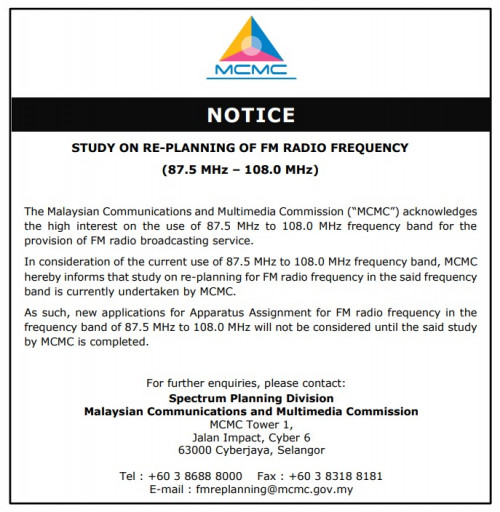 MCMC

NOTICE

STUDY ON RE-PLANNING OF FM RADIO FREQUENCY
(87.5 MHz – 108.0 MHz)

The Malaysian Communications and Multimedia Commission ("MCMC") acknowledges the high interest on the use of 87.5 MHz to 108.0 MHz frequency band for the provision of FM radio broadcasting service.

In consideration of the current use of 87.5 MHz to 108.0 MHz frequency band, MCMC hereby informs that study on re-planning for FM radio frequency in the said frequency band is currently undertaken by MCMC.

As such, new applications for Apparatus Assignment for FM radio frequency in the frequency band of 87.5 MHz to 108.0 MHz will not be considered until the said study by MCMC is completed.

For further enquiries, please contact:
Spectrum Planning Division
Malaysian Communications and Multimedia Commission
MCMC Tower 1,
Jalan Impact, Cyber 6
63000 Cyberjaya, Selangor

Tel : +60 3 8688 8000 Fax : +60 3 8318 8181
E-mail : fmreplanning@mcmc.gov.my